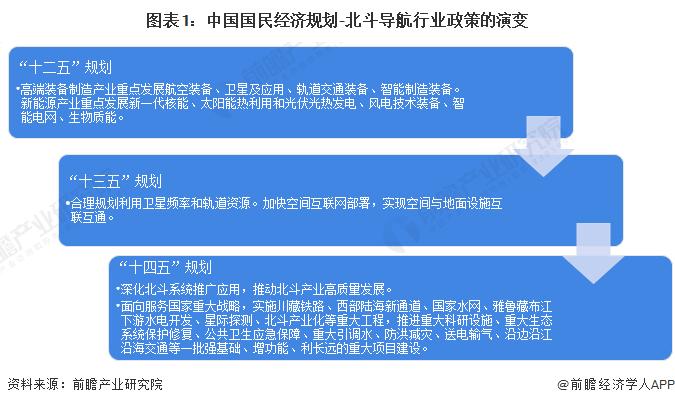 图表1：中国国民经济规划-北斗导航行业政策的演变

“十二五”规划

•高端装备制造产业重点发展航空装备、卫星及应用、轨道交通装备、智能制造装备。新能源产业重点发展新一代核能、太阳能热利用和光伏光热发电、风电技术装备、智能电网、生物质能。

“十三五”规划

•合理规划利用卫星频率和轨道资源。加快空间互联网部署，实现空间与地面设施互联互通。

“十四五”规划

•深化北斗系统推广应用，推动北斗产业高质量发展。

•面向服务国家重大战略，实施川藏铁路、西部陆海新通道、国家水网、雅鲁藏布江下游水电开发、星际探测、北斗产业化等重大工程，推进重大科研设施、重大生态系统保护修复、公共卫生应急保障、重大引调水、防洪减灾、送电输气、沿边沿江沿海交通等一批强基础、增功能、利长远的重大项目建设。

资料来源：前瞻产业研究院

@前瞻经济学人APP